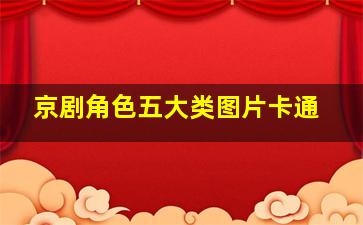 京剧角色五大类图片卡通